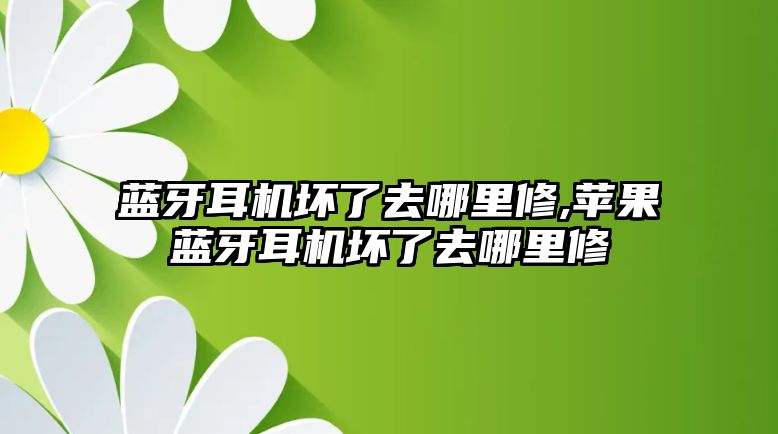 蓝牙耳机坏了去哪里修,苹果蓝牙耳机坏了去哪里修